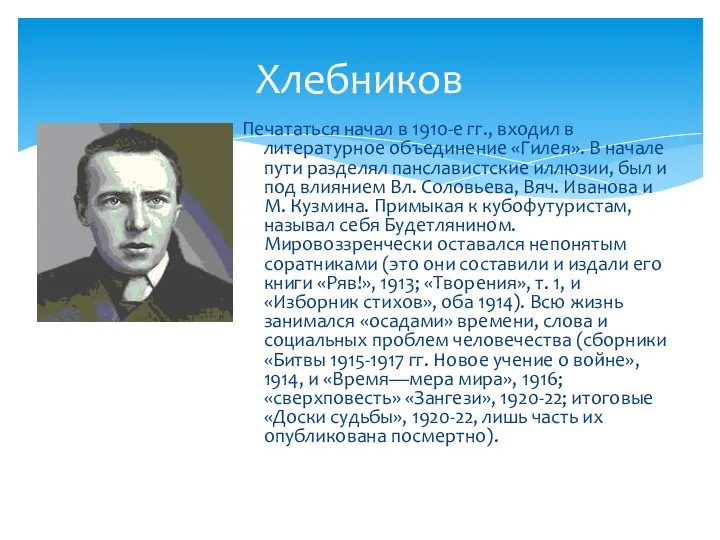 Хлебников

Печататься начал в 1910-е гг., входил в литературное объединение «Гилея». В начале пути разделял панславистские иллюзии, был и под влиянием Вл. Соловьева, Вяч. Иванова и М. Кузмина. Примыкая к кубофутуристам, называл себя Будетлянином. Мировоззренчески оставался непонятым соратниками (это они составили и издали его книги «Ряв!», 1913; «Творения», т. 1, и «Изборник стихов», оба 1914). Всю жизнь занимался «осадами» времени, слова и социальных проблем человечества (сборники «Битвы 1915-1917 гг. Новое учение о войне», 1914, и «Время—мера мира», 1916; «сверхповесть» «Зангези», 1920-22; итоговые «Доски судьбы», 1920-22, лишь часть их опубликована посмертно).